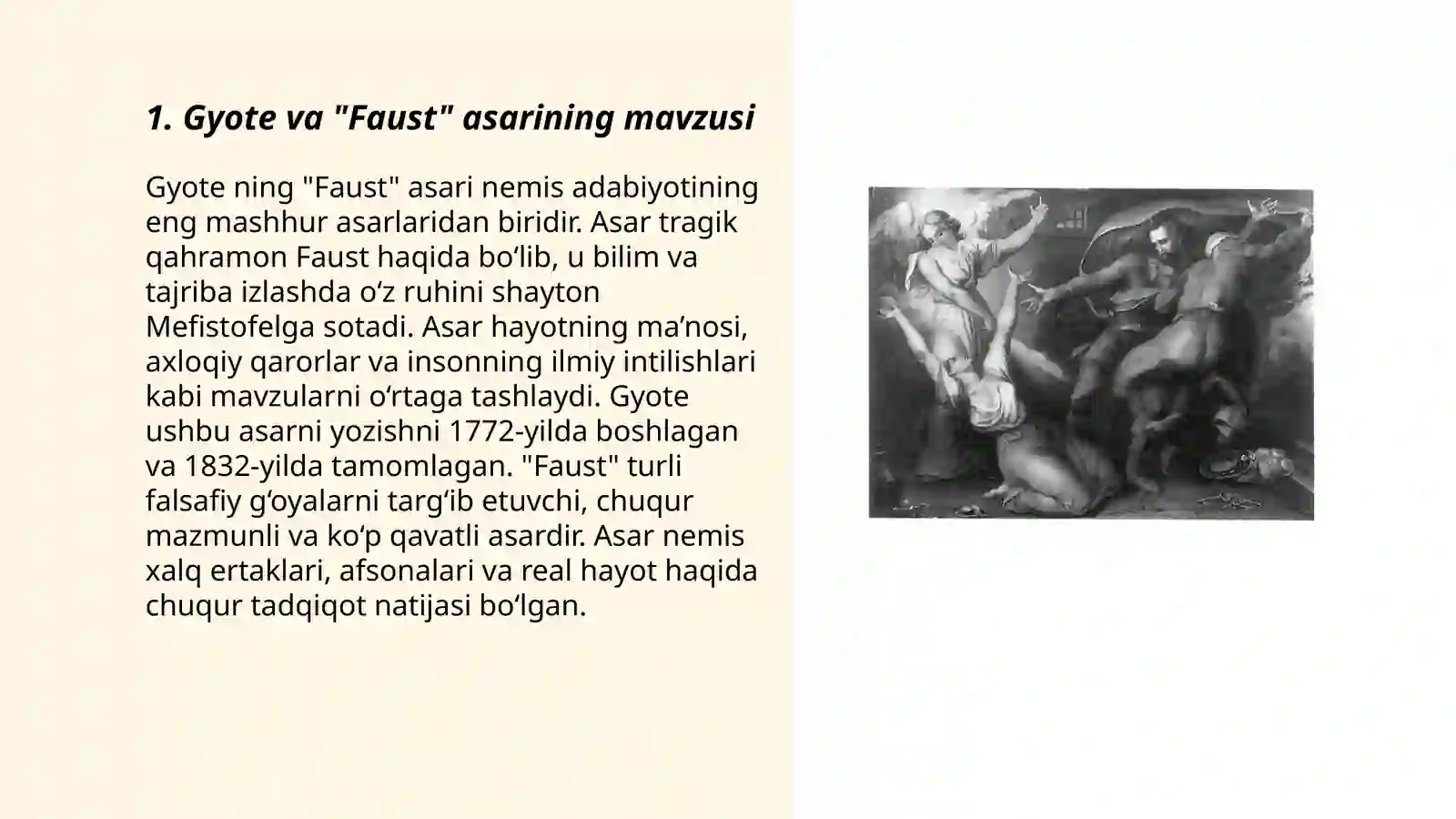 1. Gyote va "Faust" asarining mavzusi

Gyote ning "Faust" asari nemis adabiyotining eng mashhur asarlaridan biridir. Asar tragik qahramon Faust haqida bo‘lib, u bilim va tajriba izlashda o‘z ruhini shayton Mefistofelga sotadi. Asar hayotning ma’nosi, axloqiy qarorlar va insonning ilmiy intilishlari kabi mavzularni o‘rtaga tashlaydi. Gyote ushbu asarni yozishni 1772-yilda boshlagan va 1832-yilda tamomlagan. "Faust" turli falsafiy g‘oyalarni targ‘ib etuvchi, chuqur mazmunli va ko‘p qavatli asardir. Asar nemis xalq ertaklari, afsonalari va real hayot haqida chuqur tadqiqot natijasi bo‘lgan.